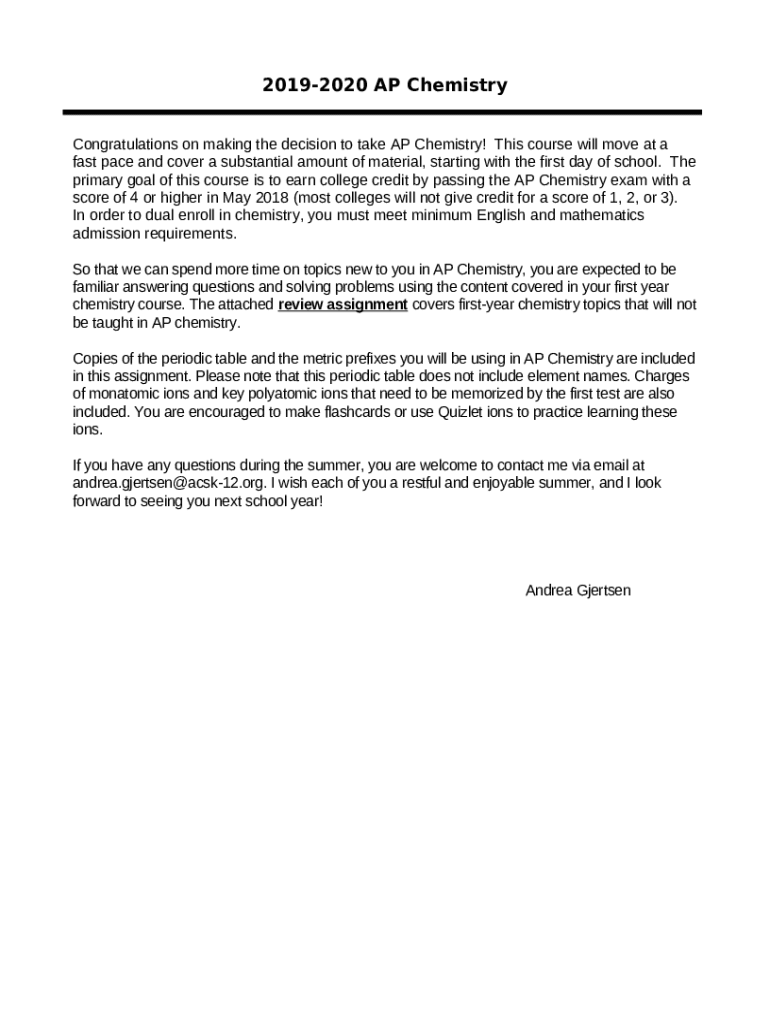 2019-2020 AP Chemistry

Congratulations on making the decision to take AP Chemistry! This course will move at a fast pace and cover a substantial amount of material, starting with the first day of school. The primary goal of this course is to earn college credit by passing the AP Chemistry exam with a score of 4 or higher in May 2018 (most colleges will not give credit for a score of 1, 2, or 3). In order to dual enroll in chemistry, you must meet minimum English and mathematics admission requirements.

So that we can spend more time on topics new to you in AP Chemistry, you are expected to be familiar answering questions and solving problems using the content covered in your first year chemistry course. The attached review assignment covers first-year chemistry topics that will not be taught in AP chemistry.

Copies of the periodic table and the metric prefixes you will be using in AP Chemistry are included in this assignment. Please note that this periodic table does not include element names. Charges of monatomic ions and key polyatomic ions that need to be memorized by the first test are also included. You are encouraged to make flashcards or use Quizlet ions to practice learning these ions.

If you have any questions during the summer, you are welcome to contact me via email at andrea.gjertsen@acsk-12.org. I wish each of you a restful and enjoyable summer, and I look forward to seeing you next school year!

Andrea Gjertsen